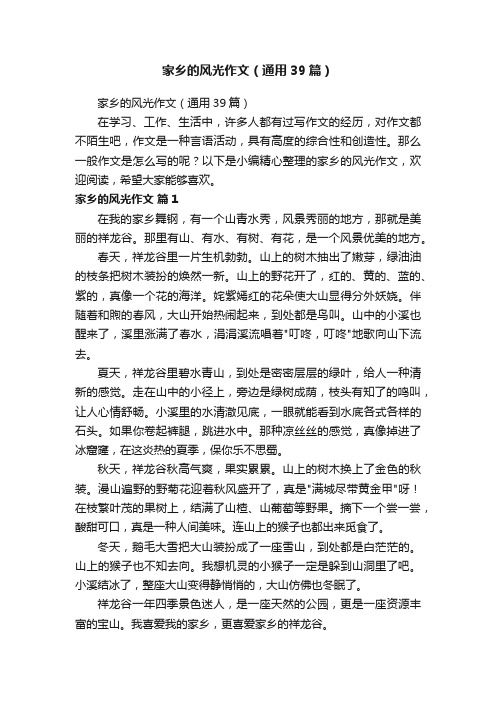 家乡的风光作文（通用39篇）

家乡的风光作文（通用39篇）

在学习、工作、生活中，许多人都有过写作文的经历，对作文都不陌生吧，作文是一种言语活动，具有高度的综合性和创造性。那么一般作文是怎么写的呢？以下是小编精心整理的家乡的风光作文，欢迎阅读，希望大家能够喜欢。

家乡的风光作文 篇1

在我的家乡舞钢，有一个山青水秀，风景秀丽的地方，那就是美丽的祥龙谷。那里有山、有水、有树、有花，是一个风景优美的地方。

春天，祥龙谷里一片生机勃勃。山上的树木抽出了嫩芽，绿油油的枝条把树木装扮的焕然一新。山上的野花开了，红的、黄的、蓝的、紫的，真像一个花的海洋。姹紫嫣红的花朵使大山显得分外妖娆。伴随着和煦的春风，大山开始热闹起来，到处都是鸟叫。山中的小溪也醒来了，溪里涨满了春水，涓涓溪流唱着"叮咚，叮咚"地歌向山下流去。

夏天，祥龙谷里碧水青山，到处是密密层层的绿叶，给人一种清新的感觉。走在山中的小径上，旁边是绿树成荫，枝头有知了的鸣叫，让人心情舒畅。小溪里的水清澈见底，一眼就能看到水底各式各样的石头。如果你卷起裤腿，跳进水中。那种凉丝丝的感觉，真像掉进了冰窟窿，在这炎热的夏季，保你乐不思蜀。

秋天，祥龙谷秋高气爽，果实累累。山上的树木换上了金色的秋装。漫山遍野的野菊花迎着秋风盛开了，真是"满城尽带黄金甲"呀！在枝繁叶茂的果树上，结满了山楂、山葡萄等野果。摘下一个尝一尝，酸甜可口，真是一种人间美味。连山上的猴子也都出来觅食了。

冬天，鹅毛大雪把大山装扮成了一座雪山，到处都是白茫茫的。山上的猴子也不知去向。我想机灵的小猴子一定是躲到山洞里了吧。小溪结冰了，整座大山变得静悄悄的，大山仿佛也冬眠了。

祥龙谷一年四季景色迷人，是一座天然的公园，更是一座资源丰富的宝山。我喜爱我的家乡，更喜爱家乡的祥龙谷。